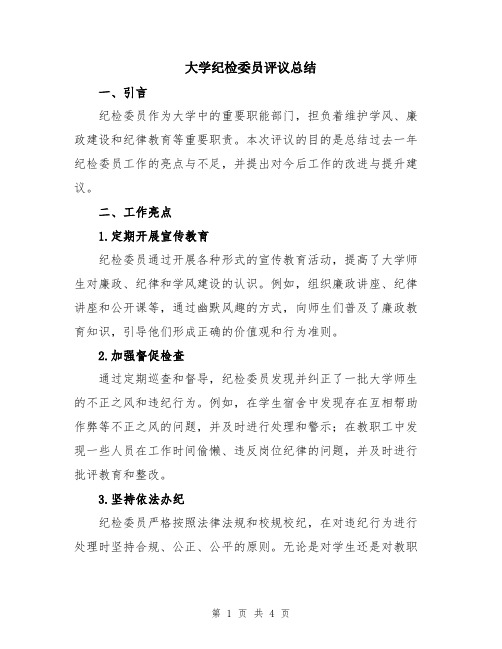 大学纪检委员评议总结

一、引言

纪检委员作为大学中的重要职能部门，担负着维护学风、廉政建设和纪律教育等重要职责。本次评议的目的是总结过去一年纪检委员工作的亮点与不足，并提出对今后工作的改进与提升建议。

二、工作亮点

1.定期开展宣传教育

纪检委员通过开展各种形式的宣传教育活动，提高了大学师生对廉政、纪律和学风建设的认识。例如，组织廉政讲座、纪律讲座和公开课等，通过幽默风趣的方式，向师生们普及了廉政教育知识，引导他们形成正确的价值观和行为准则。

2.加强督促检查

通过定期巡查和督导，纪检委员发现并纠正了一批大学师生的不正之风和违纪行为。例如，在学生宿舍中发现存在互相帮助作弊等不正之风的问题，并及时进行处理和警示；在教职工中发现一些人员在工作时间偷懒、违反岗位纪律的问题，并及时进行批评教育和整改。

3.坚持依法办纪

纪检委员严格按照法律法规和校规校纪，在对违纪行为进行处理时坚持合规、公正、公平的原则。无论是对学生还是对教职

第 1 页 共 4 页